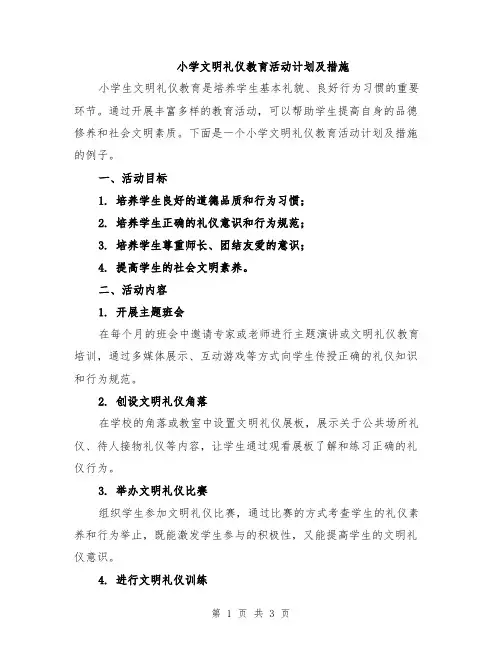 小学文明礼仪教育活动计划及措施

小学生文明礼仪教育是培养学生基本礼貌、良好行为习惯的重要环节。通过开展丰富多样的教育活动，可以帮助学生提高自身的品德修养和社会文明素质。下面是一个小学文明礼仪教育活动计划及措施的例子。

一、活动目标

1. 培养学生良好的道德品质和行为习惯；

2. 培养学生正确的礼仪意识和行为规范；

3. 培养学生尊重师长、团结友爱的意识；

4. 提高学生的社会文明素养。

二、活动内容

1. 开展主题班会

在每个月的班会中邀请专家或老师进行主题演讲或文明礼仪教育培训，通过多媒体展示、互动游戏等方式向学生传授正确的礼仪知识和行为规范。

2. 创设文明礼仪角落

在学校的角落或教室中设置文明礼仪展板，展示关于公共场所礼仪、待人接物礼仪等内容，让学生通过观看展板了解和练习正确的礼仪行为。

3. 举办文明礼仪比赛

组织学生参加文明礼仪比赛，通过比赛的方式考查学生的礼仪素养和行为举止，既能激发学生参与的积极性，又能提高学生的文明礼仪意识。

4. 进行文明礼仪训练

第 1 页 共 3 页